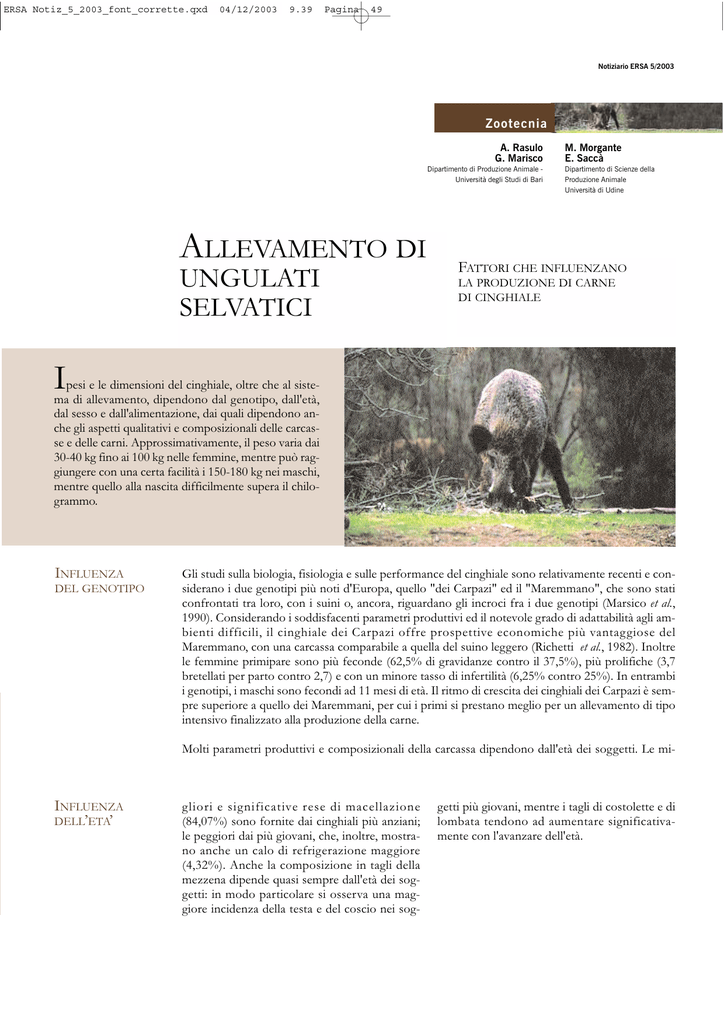 ERSA Notiz_5_2003_font_corrette.qxd 04/12/2003 9.39 Pagina 49

Notiziario ERSA 5/2003

Zootecnia

A. Rasulo
G. Marisco
Dipartimento di Produzione Animale - Università degli Studi di Bari

M. Morgante
E. Saccà
Dipartimento di Scienze della Produzione Animale
Università di Udine

ALLEVAMENTO DI UNGULATI SELVATICI

FATTORI CHE INFLUENZANO LA PRODUZIONE DI CARNE DI CINGHIALE

I pesi e le dimensioni del cinghiale, oltre che al sistema di allevamento, dipendono dal genotipo, dall'età, dal sesso e dall'alimentazione, dai quali dipendono anche gli aspetti qualitativi e composizionali delle carcasse e delle carni. Approssimativamente, il peso varia dai 30-40 kg fino ai 100 kg nelle femmine, mentre può raggiungere con una certa facilità i 150-180 kg nei maschi, mentre quello alla nascita difficilmente supera il chilogrammo.

INFLUENZA DEL GENOTIPO

Gli studi sulla biologia, fisiologia e sulle performance del cinghiale sono relativamente recenti e considerano i due genotipi più noti d'Europa, quello "dei Carpazi" ed il "Maremmano", che sono stati confrontati tra loro, con i suini o, ancora, riguardano gli incroci fra i due genotipi (Marsico et al., 1990). Considerando i soddisfacenti parametri produttivi ed il notevole grado di adattabilità agli ambienti difficili, il cinghiale dei Carpazi offre prospettive economiche più vantaggiose del Maremmano, con una carcassa comparabile a quella del suino leggero (Richetti et al., 1982). Inoltre le femmine primipare sono più feconde (62,5% di gravidanze contro il 37,5%), più prolifiche (3,7 bretellati per parto contro 2,7) e con un minore tasso di infertilità (6,25% contro 25%). In entrambi i genotipi, i maschi sono fecondi ad 11 mesi di età. Il ritmo di crescita dei cinghiali dei Carpazi è sempre superiore a quello dei Maremmani, per cui i primi si prestano meglio per un allevamento di tipo intensivo finalizzato alla produzione della carne.

Molti parametri produttivi e composizionali della carcassa dipendono dall'età dei soggetti. Le mi-

INFLUENZA DELL'ETA'

gliori e significative rese di macellazione (84,07%) sono fornite dai cinghiali più anziani; le peggiori dai più giovani, che, inoltre, mostrano anche un calo di refrigerazione maggiore (4,32%). Anche la composizione in tagli della mezzena dipende quasi sempre dall'età dei soggetti: in modo particolare si osserva una maggiore incidenza della testa e del coscio nei soggetti più giovani, mentre i tagli di costolette e di lombata tendono ad aumentare significativamente con l'avanzare dell'età.